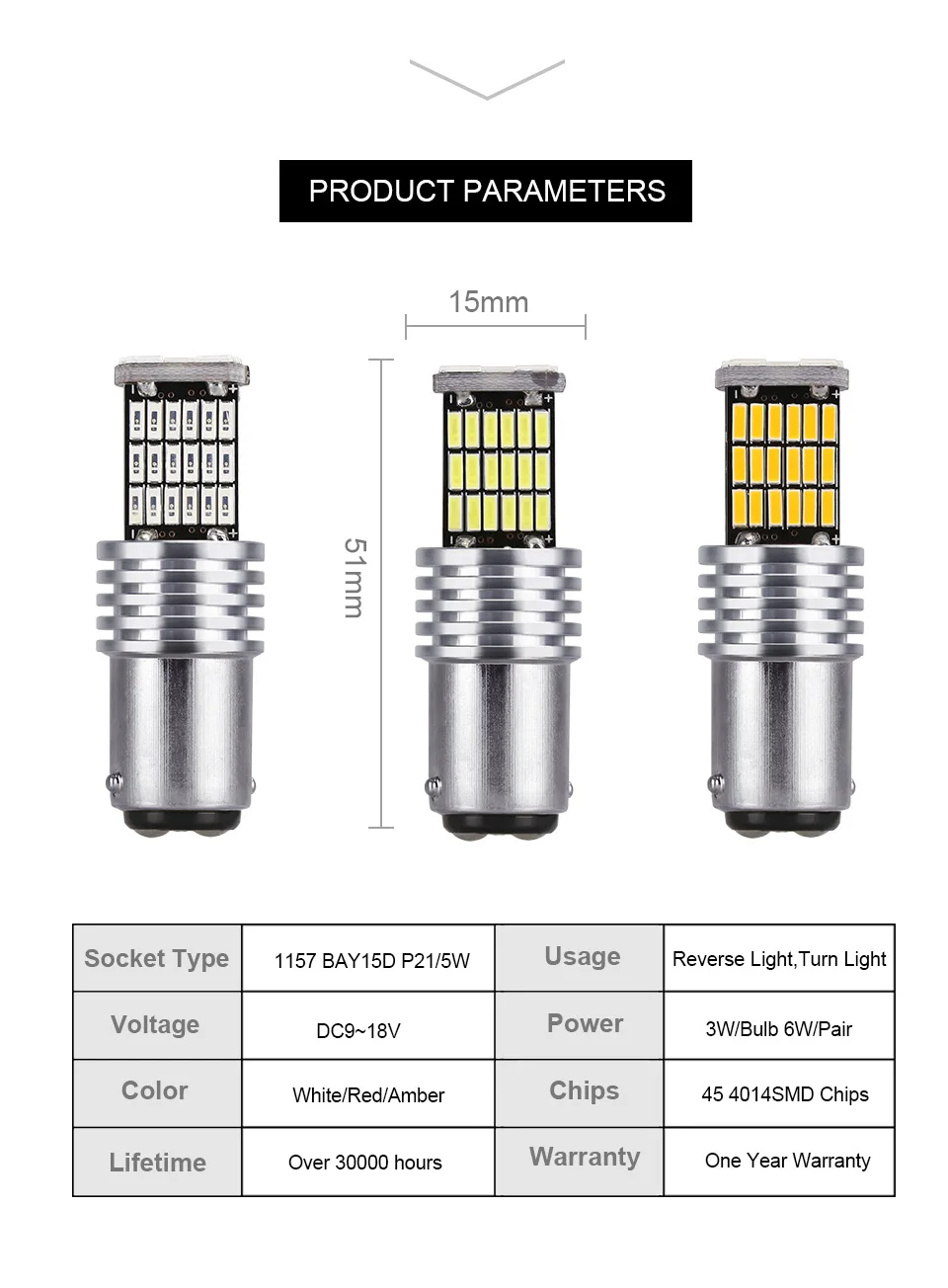 PRODUCT PARAMETERS

15mm

51mm

| Socket Type | 1157 BAY15D P21/5W | Usage | Reverse Light,Turn Light |
|---|---|---|---|
| Voltage | DC9~18V | Power | 3W/Bulb 6W/Pair |
| Color | White/Red/Amber | Chips | 45 4014SMD Chips |
| Lifetime | Over 30000 hours | Warranty | One Year Warranty |